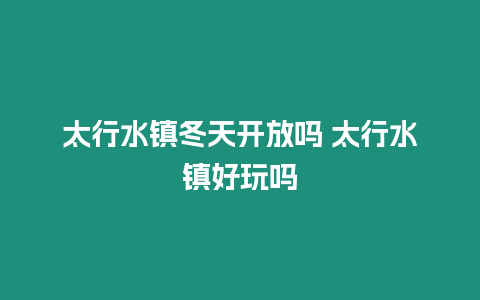 太行水镇冬天开放吗 太行水镇好玩吗